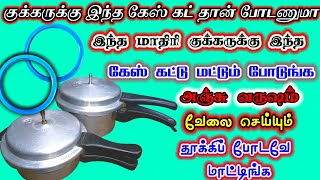 குக்கருக்கு இந்த கேஸ் கட் தான் போடணுமா

இந்த மாதிரி குக்கருக்கு இந்த

கேஸ் கட்டு மட்டும் போடுங்க

அஞ்சு வருஷம்

வேலை செய்யும்

தூக்கிப் போடவே

மாட்டிங்க